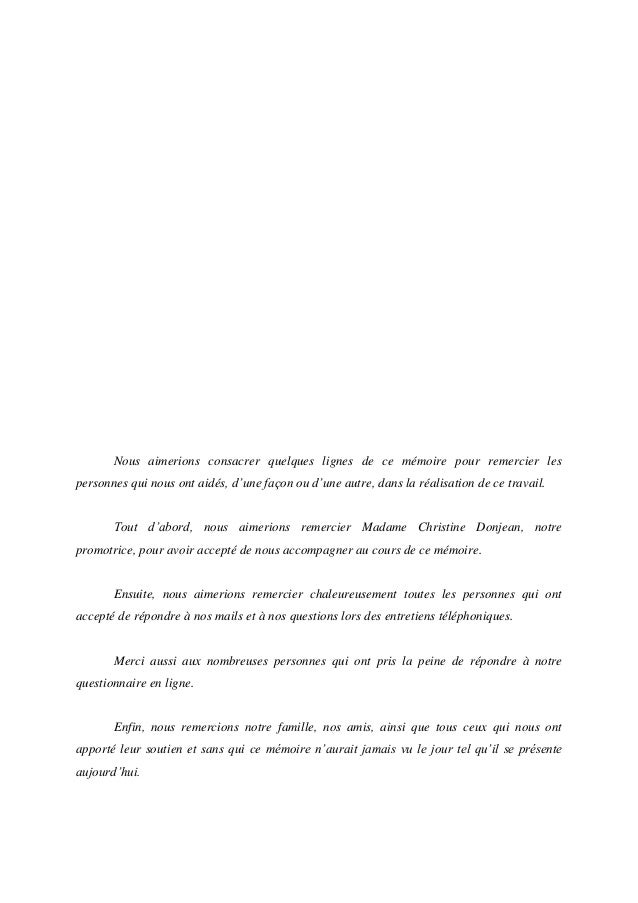 Nous aimerions consacrer quelques lignes de ce mémoire pour remercier les personnes qui nous ont aidés, d'une façon ou d'une autre, dans la réalisation de ce travail.

Tout d'abord, nous aimerions remercier Madame Christine Donjean, notre promotrice, pour avoir accepté de nous accompagner au cours de ce mémoire.

Ensuite, nous aimerions remercier chaleureusement toutes les personnes qui ont accepté de répondre à nos mails et à nos questions lors des entretiens téléphoniques.

Merci aussi aux nombreuses personnes qui ont pris la peine de répondre à notre questionnaire en ligne.

Enfin, nous remercions notre famille, nos amis, ainsi que tous ceux qui nous ont apporté leur soutien et sans qui ce mémoire n'aurait jamais vu le jour tel qu'il se présente aujourd'hui.